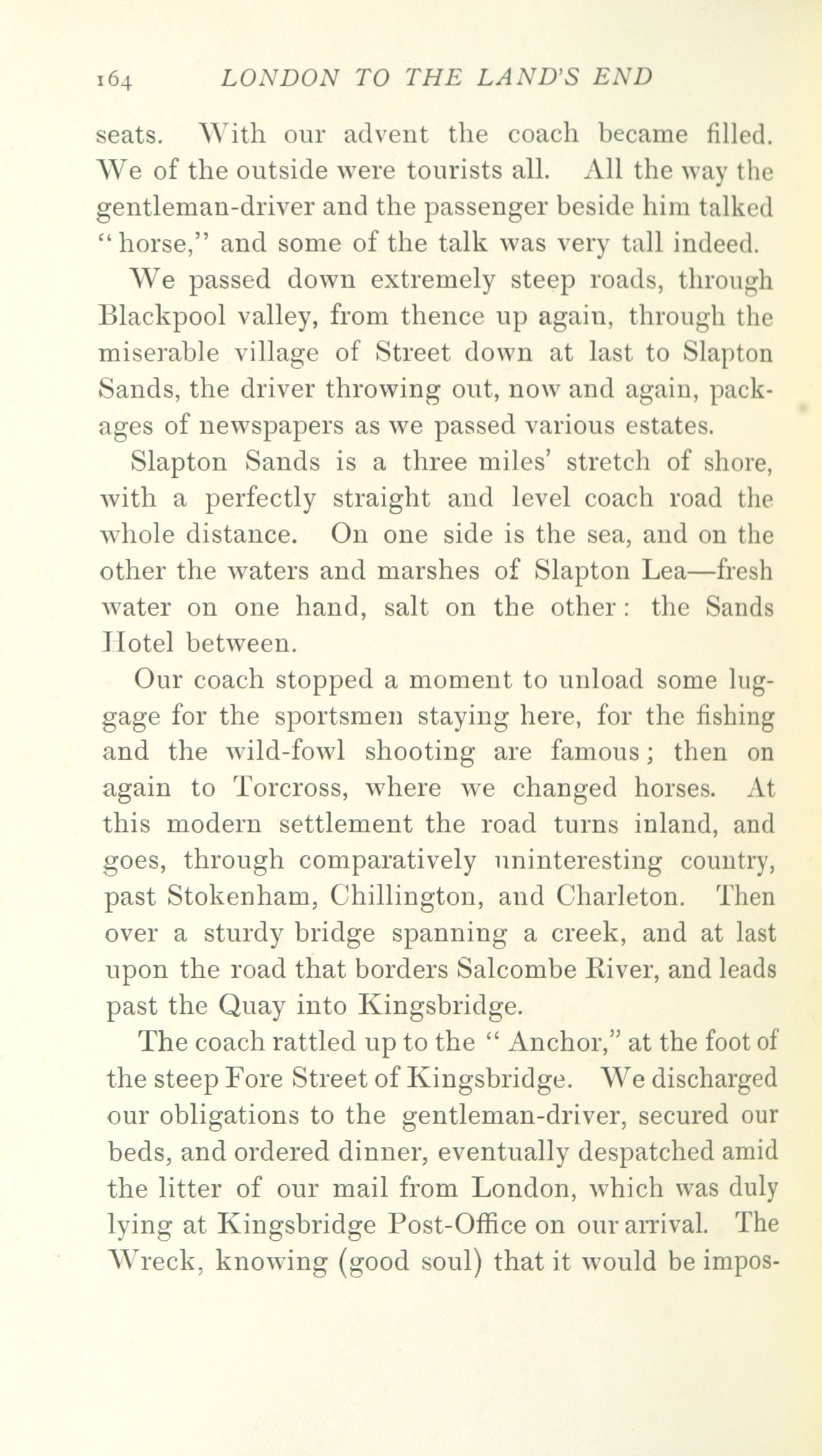 164 LONDON TO THE LAND'S END

seats. With our advent the coach became filled. We of the outside were tourists all. All the way the gentleman-driver and the passenger beside him talked "horse," and some of the talk was very tall indeed.

We passed down extremely steep roads, through Blackpool valley, from thence up again, through the miserable village of Street down at last to Slapton Sands, the driver throwing out, now and again, packages of newspapers as we passed various estates.

Slapton Sands is a three miles' stretch of shore, with a perfectly straight and level coach road the whole distance. On one side is the sea, and on the other the waters and marshes of Slapton Lea—fresh water on one hand, salt on the other: the Sands Hotel between.

Our coach stopped a moment to unload some luggage for the sportsmen staying here, for the fishing and the wild-fowl shooting are famous; then on again to Torcross, where we changed horses. At this modern settlement the road turns inland, and goes, through comparatively uninteresting country, past Stokenham, Chillington, and Charleton. Then over a sturdy bridge spanning a creek, and at last upon the road that borders Salcombe River, and leads past the Quay into Kingsbridge.

The coach rattled up to the "Anchor," at the foot of the steep Fore Street of Kingsbridge. We discharged our obligations to the gentleman-driver, secured our beds, and ordered dinner, eventually despatched amid the litter of our mail from London, which was duly lying at Kingsbridge Post-Office on our arrival. The Wreck, knowing (good soul) that it would be impos-